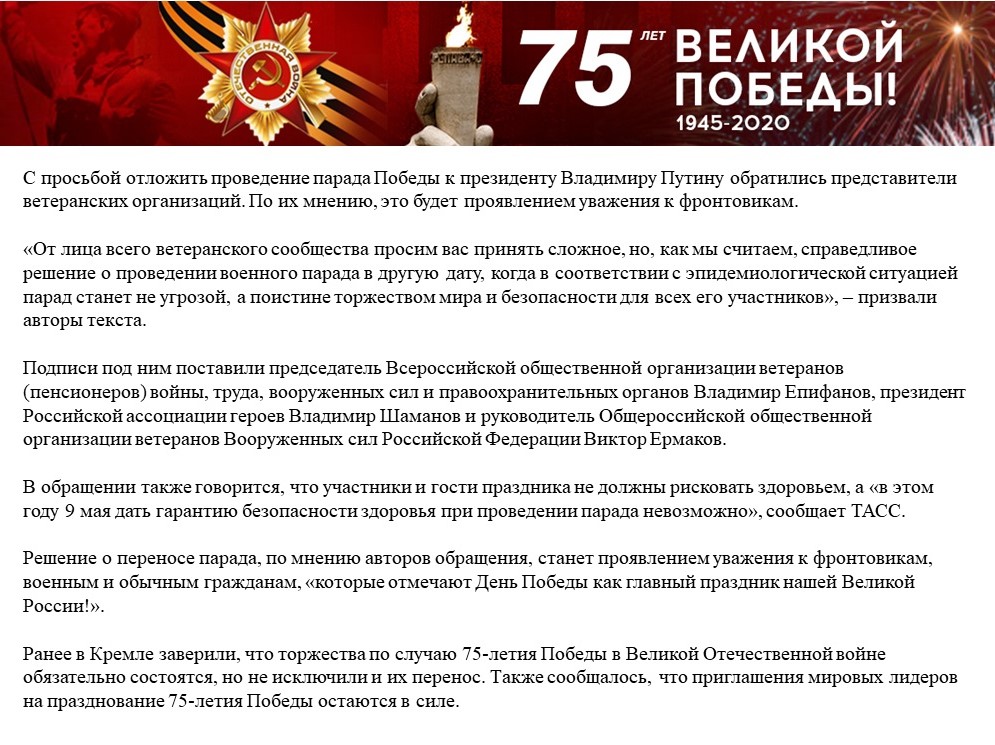 ОТЕЧЕСТВЕННАЯ ВОЙНА

75 ЛЕТ ВЕЛИКОЙ ПОБЕДЫ!
1945-2020

С просьбой отложить проведение парада Победы к президенту Владимиру Путину обратились представители ветеранских организаций. По их мнению, это будет проявлением уважения к фронтовикам.

«От лица всего ветеранского сообщества просим вас принять сложное, но, как мы считаем, справедливое решение о проведении военного парада в другую дату, когда в соответствии с эпидемиологической ситуацией парад станет не угрозой, а поистине торжеством мира и безопасности для всех его участников», – призвали авторы текста.

Подписи под ним поставили председатель Всероссийской общественной организации ветеранов (пенсионеров) войны, труда, вооруженных сил и правоохранительных органов Владимир Епифанов, президент Российской ассоциации героев Владимир Шаманов и руководитель Общероссийской общественной организации ветеранов Вооруженных сил Российской Федерации Виктор Ермаков.

В обращении также говорится, что участники и гости праздника не должны рисковать здоровьем, а «в этом году 9 мая дать гарантию безопасности здоровья при проведении парада невозможно», сообщает ТАСС.

Решение о переносе парада, по мнению авторов обращения, станет проявлением уважения к фронтовикам, военным и обычным гражданам, «которые отмечают День Победы как главный праздник нашей Великой России!».

Ранее в Кремле заверили, что торжества по случаю 75-летия Победы в Великой Отечественной войне обязательно состоятся, но не исключили и их перенос. Также сообщалось, что приглашения мировых лидеров на празднование 75-летия Победы остаются в силе.